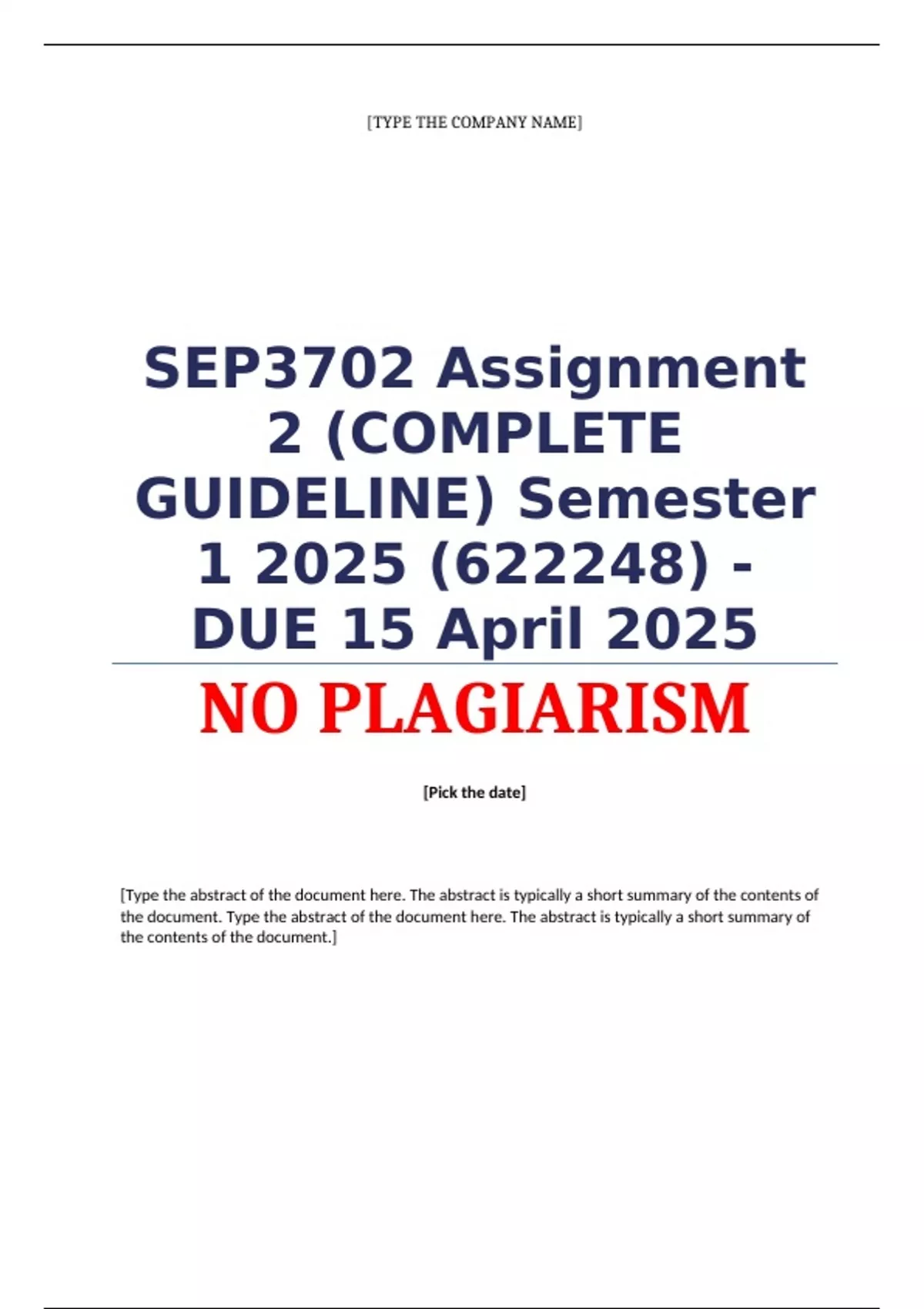 [TYPE THE COMPANY NAME]

SEP3702 Assignment 2 (COMPLETE GUIDELINE) Semester 1 2025 (622248) - DUE 15 April 2025

NO PLAGIARISM

[Pick the date]

[Type the abstract of the document here. The abstract is typically a short summary of the contents of the document. Type the abstract of the document here. The abstract is typically a short summary of the contents of the document.]